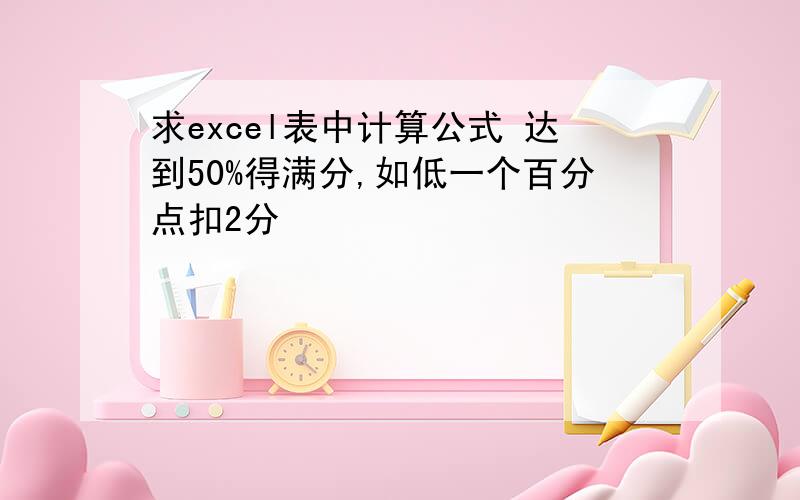 求excel表中计算公式 达到50%得满分,如低一个百分点扣2分